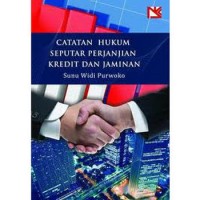 CATATAN HUKUM
SEPUTAR PERJANJIAN
KREDIT DAN JAMINAN

Sunu Widi Purwoko